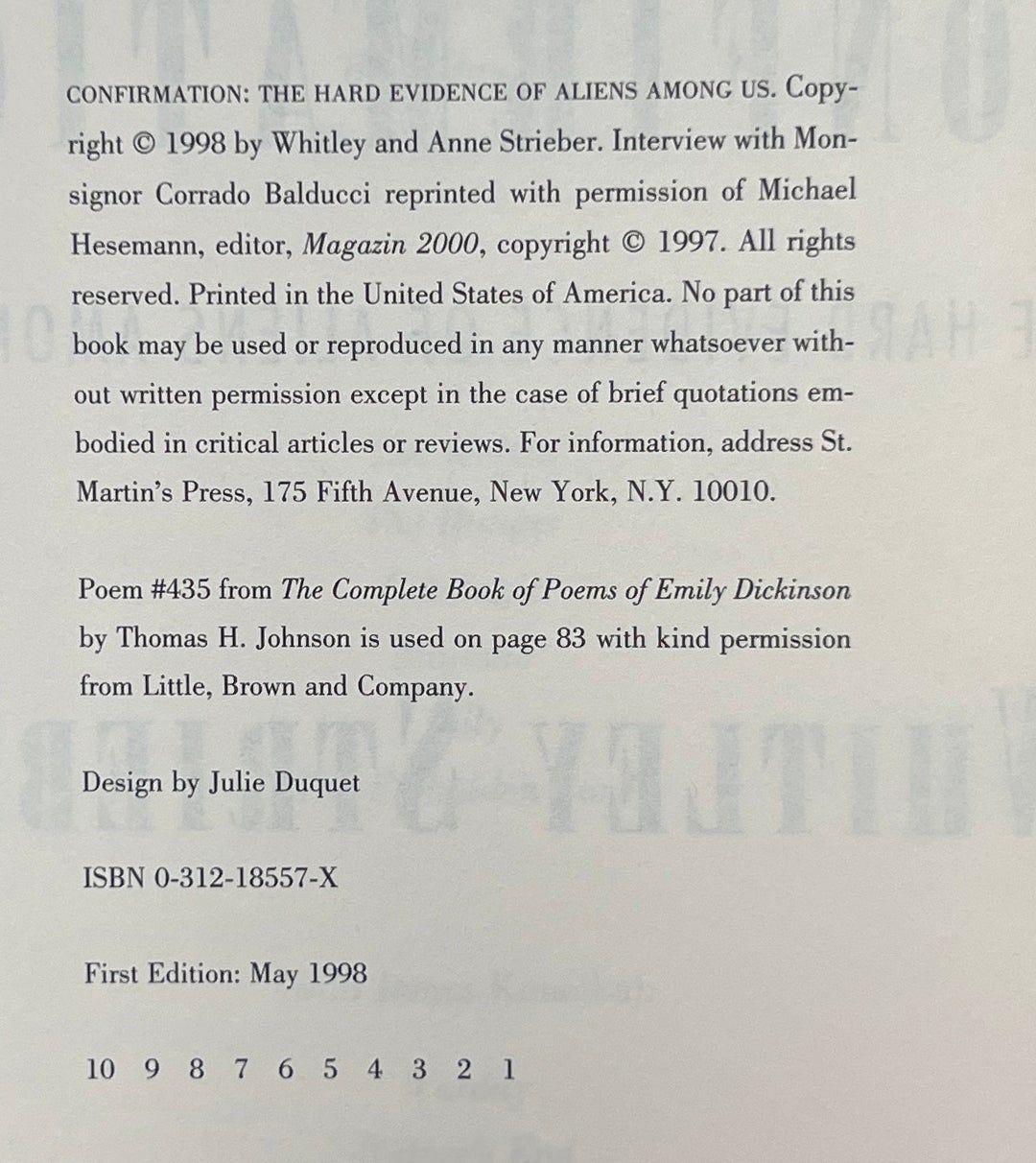 CONFIRMATION: THE HARD EVIDENCE OF ALIENS AMONG US. Copyright © 1998 by Whitley and Anne Strieber. Interview with Monsignor Corrado Balducci reprinted with permission of Michael Hesemann, editor, Magazin 2000, copyright © 1997. All rights reserved. Printed in the United States of America. No part of this book may be used or reproduced in any manner whatsoever without written permission except in the case of brief quotations embodied in critical articles or reviews. For information, address St. Martin's Press, 175 Fifth Avenue, New York, N.Y. 10010.

Poem #435 from The Complete Book of Poems of Emily Dickinson by Thomas H. Johnson is used on page 83 with kind permission from Little, Brown and Company.

Design by Julie Duquet

ISBN 0-312-18557-X

First Edition: May 1998

10 9 8 7 6 5 4 3 2 1